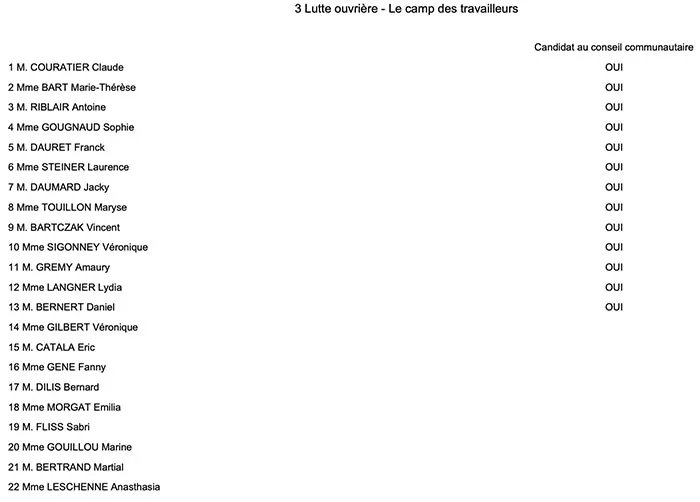 3 Lutte ouvrière - Le camp des travailleurs

| | Candidat au conseil communautaire |
|---|---|
| 1 M. COURATIER Claude | OUI |
| 2 Mme BART Marie-Thérèse | OUI |
| 3 M. RIBLAIR Antoine | OUI |
| 4 Mme GOUGNAUD Sophie | OUI |
| 5 M. DAURET Franck | OUI |
| 6 Mme STEINER Laurence | OUI |
| 7 M. DAUMARD Jacky | OUI |
| 8 Mme TOUILLON Maryse | OUI |
| 9 M. BARTCZAK Vincent | OUI |
| 10 Mme SIGONNEY Véronique | OUI |
| 11 M. GREMY Amaury | OUI |
| 12 Mme LANGNER Lydia | OUI |
| 13 M. BERNERT Daniel | OUI |
| 14 Mme GILBERT Véronique | |
| 15 M. CATALA Eric | |
| 16 Mme GENE Fanny | |
| 17 M. DILIS Bernard | |
| 18 Mme MORGAT Emilia | |
| 19 M. FLISS Sabri | |
| 20 Mme GOUILLOU Marine | |
| 21 M. BERTRAND Martial | |
| 22 Mme LESCHENNE Anasthasia | |